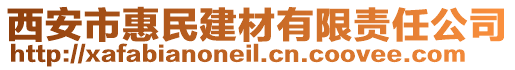 西安市惠民建材有限责任公司
http://xafabianoneil.cn.coovee.com